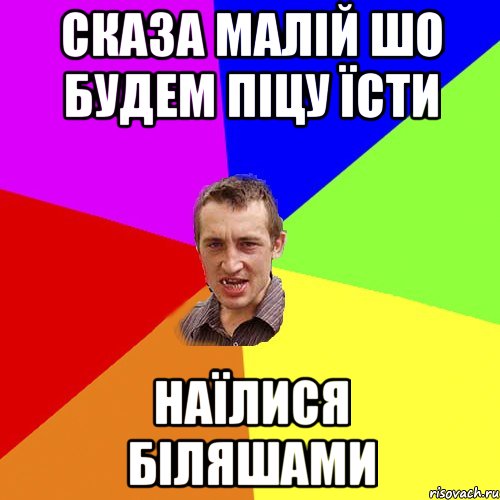 СКАЗА МАЛІЙ ШО БУДЕМ ПІЦУ ЇСТИ

НАЇЛИСЯ БІЛЯШАМИ

risovach.ru